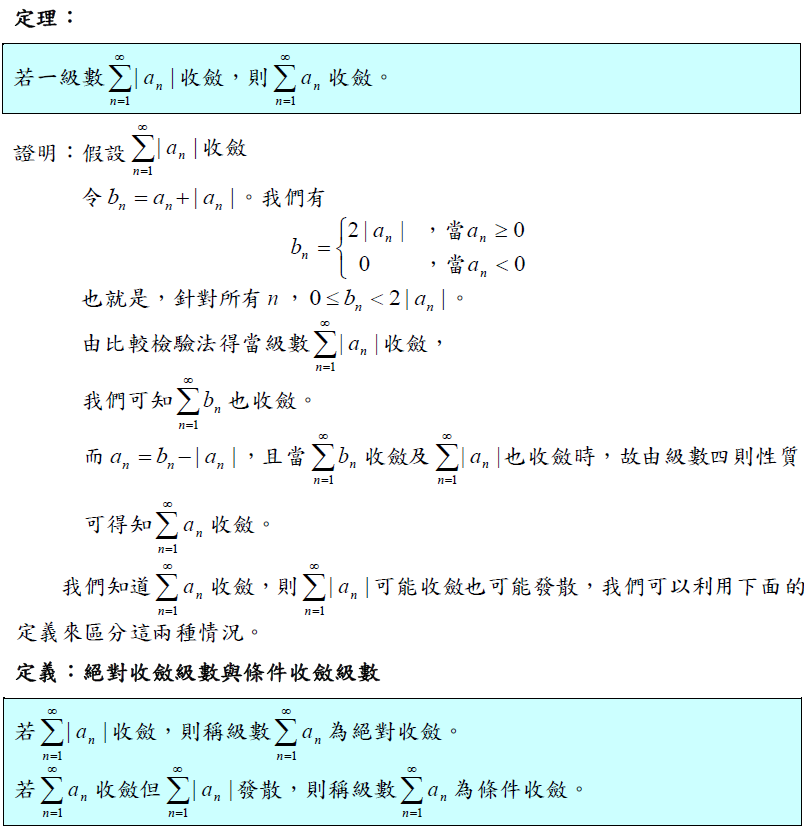 定理：

若一級數$\sum_{n=1}^{\infty}|a_n|$收斂，則$\sum_{n=1}^{\infty}a_n$收斂。

證明：假設$\sum_{n=1}^{\infty}|a_n|$收斂

令$b_n=a_n+|a_n|$。我們有

$b_n=\begin{cases}2|a_n| & ，當a_n\geq 0\\ 0 & ，當a_n<0\end{cases}$

也就是，針對所有$n$，$0\leq b_n<2|a_n|$。

由比較檢驗法得當級數$\sum_{n=1}^{\infty}|a_n|$收斂，

我們可知$\sum_{n=1}^{\infty}b_n$也收斂。

而$a_n=b_n-|a_n|$，且當$\sum_{n=1}^{\infty}b_n$收斂及$\sum_{n=1}^{\infty}|a_n|$也收斂時，故由級數四則性質可得知$\sum_{n=1}^{\infty}a_n$收斂。

我們知道$\sum_{n=1}^{\infty}a_n$收斂，則$\sum_{n=1}^{\infty}|a_n|$可能收斂也可能發散，我們可以利用下面的定義來區分這兩種情況。

定義：絕對收斂級數與條件收斂級數

若$\sum_{n=1}^{\infty}|a_n|$收斂，則稱級數$\sum_{n=1}^{\infty}a_n$為絕對收斂。

若$\sum_{n=1}^{\infty}a_n$收斂但$\sum_{n=1}^{\infty}|a_n|$發散，則稱級數$\sum_{n=1}^{\infty}a_n$為條件收斂。